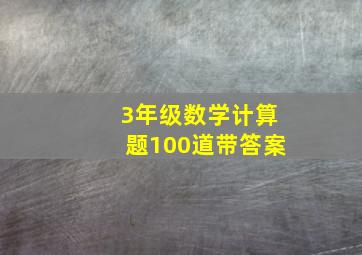 3年级数学计算题100道带答案